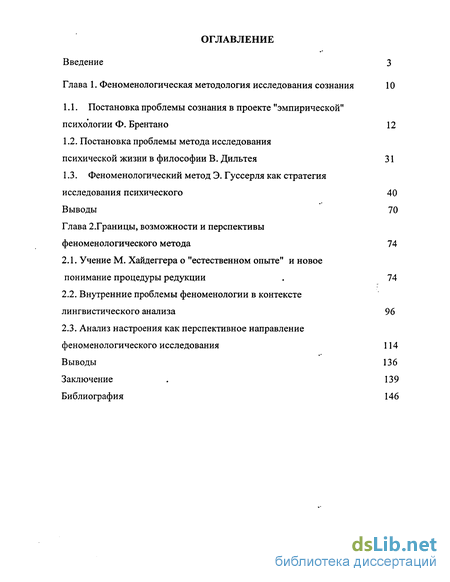 ОГЛАВЛЕНИЕ

Введение 3

Глава 1. Феноменологическая методология исследования сознания 10

1.1. Постановка проблемы сознания в проекте "эмпирической" психологии Ф. Брентано 12

1.2. Постановка проблемы метода исследования психической жизни в философии В. Дильтея 31

1.3. Феноменологический метод Э. Гуссерля как стратегия исследования психического 40

Выводы 70

Глава 2.Границы, возможности и перспективы феноменологического метода 74

2.1. Учение М. Хайдеггера о "естественном опыте" и новое понимание процедуры редукции 74

2.2. Внутренние проблемы феноменологии в контексте лингвистического анализа 96

2.3. Анализ настроения как перспективное направление феноменологического исследования 114

Выводы 136

Заключение 139

Библиография 146

dsLib.net
библиотека диссертаций